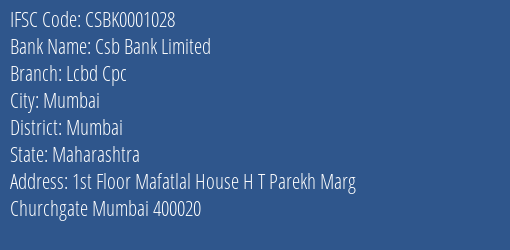 IFSC Code: CSBK0001028
Bank Name: Csb Bank Limited
Branch: Lcbd Cpc
City: Mumbai
District: Mumbai
State: Maharashtra
Address: 1st Floor Mafatlal House H T Parekh Marg Churchgate Mumbai 400020